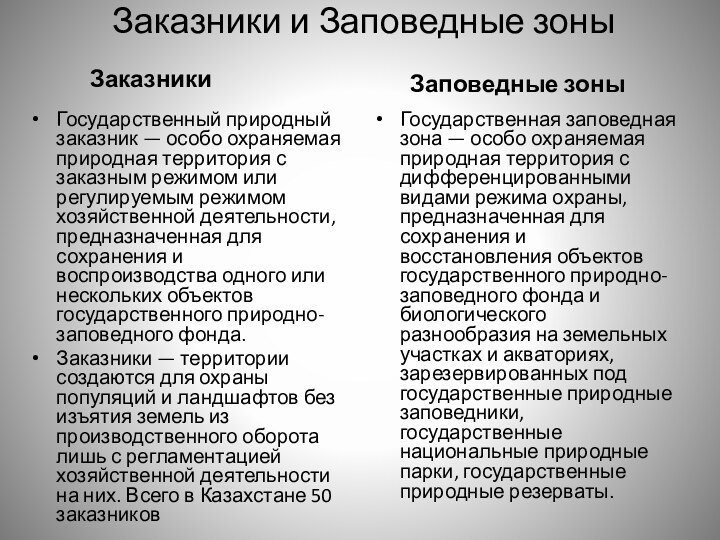 Заказники и Заповедные зоны

Заказники

• Государственный природный заказник — особо охраняемая природная территория с заказным режимом или регулируемым режимом хозяйственной деятельности, предназначенная для сохранения и воспроизводства одного или нескольких объектов государственного природно-заповедного фонда.
• Заказники — территории создаются для охраны популяций и ландшафтов без изъятия земель из производственного оборота лишь с регламентацией хозяйственной деятельности на них. Всего в Казахстане 50 заказников

Заповедные зоны

• Государственная заповедная зона — особо охраняемая природная территория с дифференцированными видами режима охраны, предназначенная для сохранения и восстановления объектов государственного природно-заповедного фонда и биологического разнообразия на земельных участках и акваториях, зарезервированных под государственные природные заповедники, государственные национальные природные парки, государственные природные резерваты.